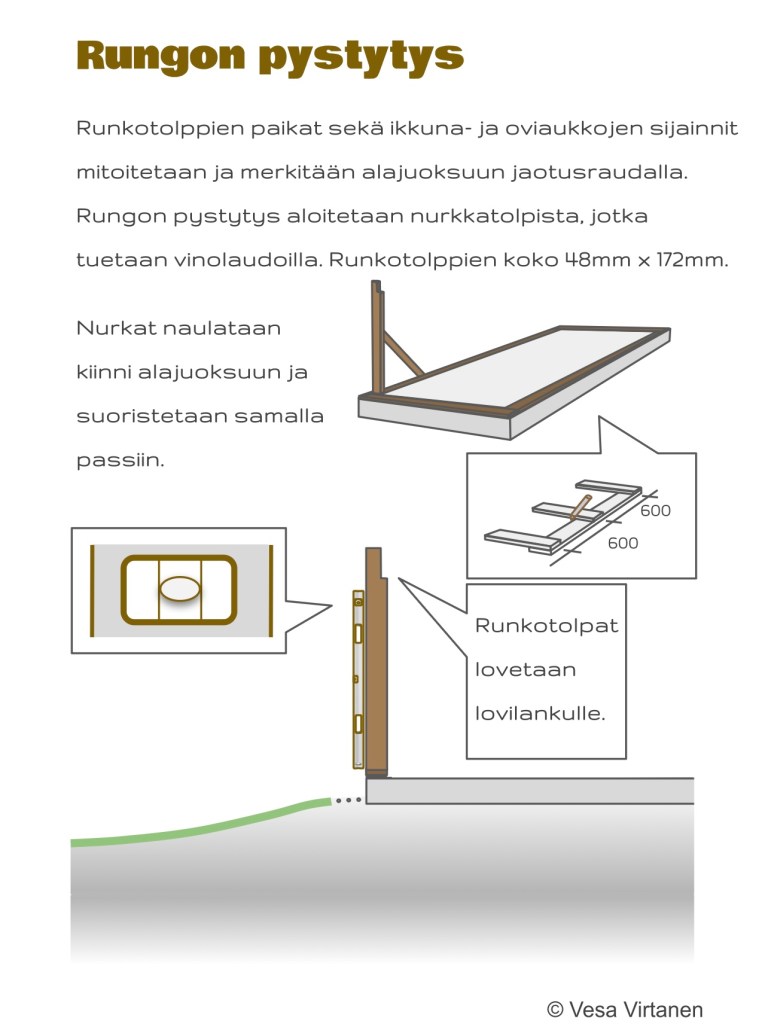 Rungon pystytys

Runkotolppien paikat sekä ikkuna- ja oviaukkojen sijainnit mitoitetaan ja merkitään alajuoksuun jaotusraudalla. Rungon pystytys aloitetaan nurkkatolpista, jotka tuetaan vinolaudoilla. Runkotolppien koko 48mm x 172mm.

Nurkat naulataan kiinni alajuoksuun ja suoristetaan samalla passiin.

600
600

Runkotolpat lovetaan lovilankulle.

© Vesa Virtanen